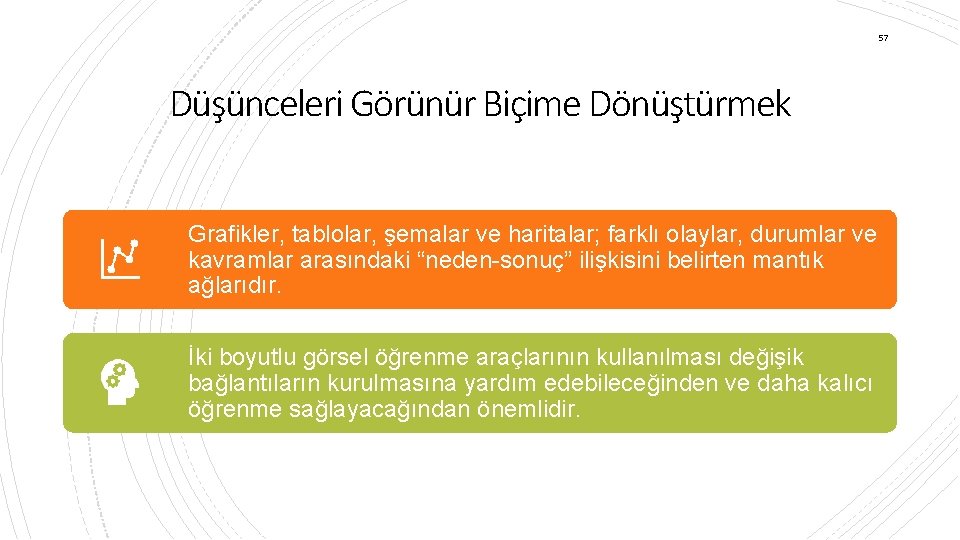 57

Düşünceleri Görünür Biçime Dönüştürmek

Grafikler, tablolar, şemalar ve haritalar; farklı olaylar, durumlar ve kavramlar arasındaki “neden-sonuç” ilişkisini belirten mantık ağlarıdır.

İki boyutlu görsel öğrenme araçlarının kullanılması değişik bağlantıların kurulmasına yardım edebileceğinden ve daha kalıcı öğrenme sağlayacağından önemlidir.